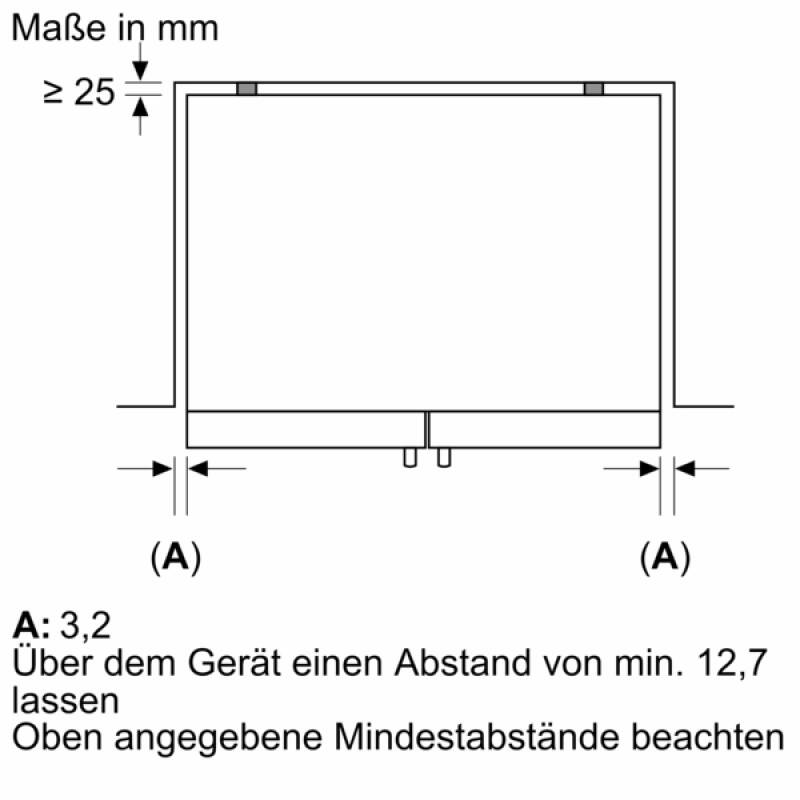 Maße in mm

≥ 25

(A)

(A)

A: 3,2
Über dem Gerät einen Abstand von min. 12,7 lassen
Oben angegebene Mindestabstände beachten